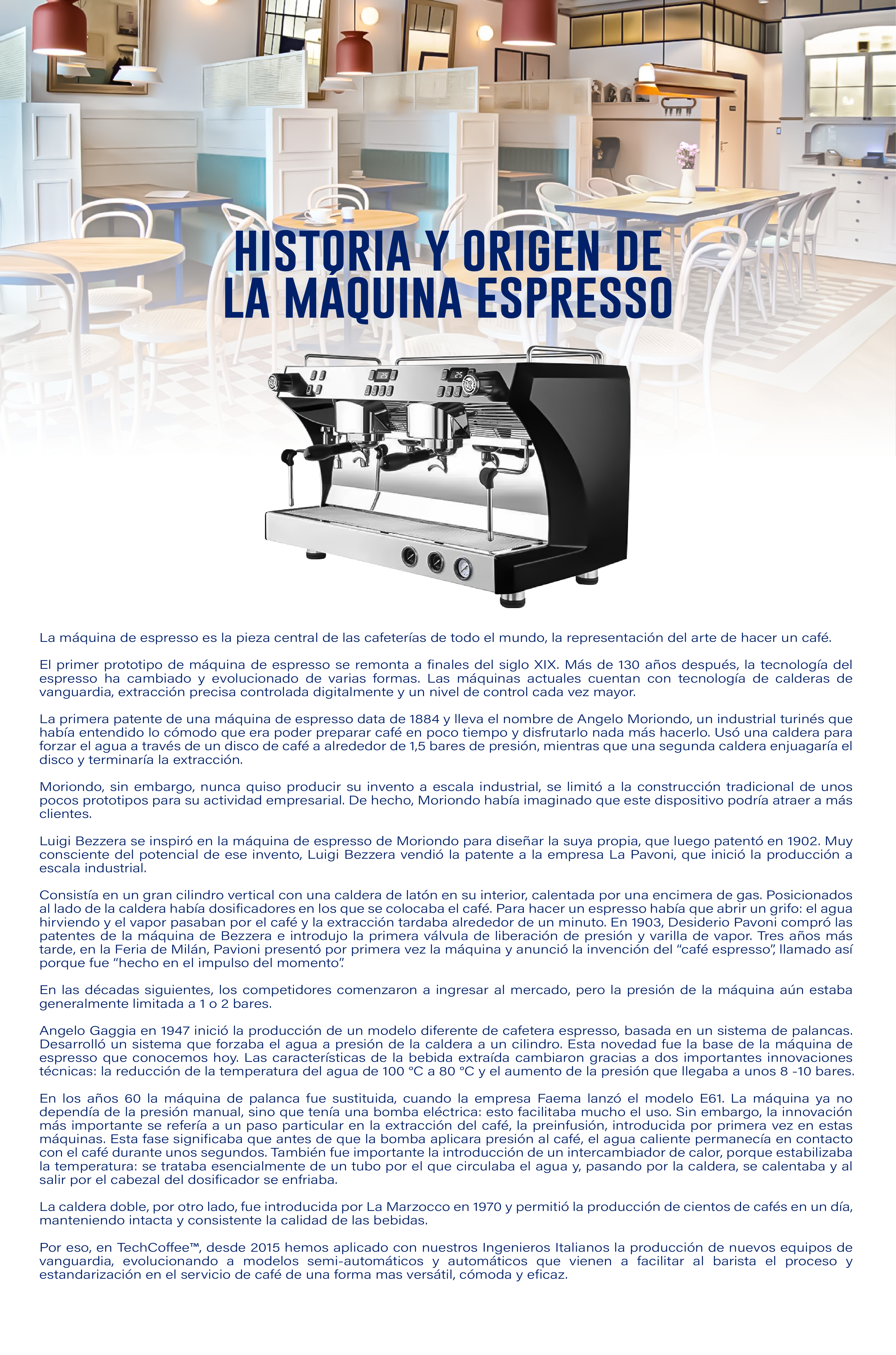 HISTORIA Y ORIGEN DE
LA MÁQUINA ESPRESSO

La máquina de espresso es la pieza central de las cafeterías de todo el mundo, la representación del arte de hacer un café.

El primer prototipo de máquina de espresso se remonta a finales del siglo XIX. Más de 130 años después, la tecnología del espresso ha cambiado y evolucionado de varias formas. Las máquinas actuales cuentan con tecnología de calderas de vanguardia, extracción precisa controlada digitalmente y un nivel de control cada vez mayor.

La primera patente de una máquina de espresso data de 1884 y lleva el nombre de Angelo Moriondo, un industrial turinés que había entendido lo cómodo que era poder preparar café en poco tiempo y disfrutarlo nada más hacerlo. Usó una caldera para forzar el agua a través de un disco de café a alrededor de 1,5 bares de presión, mientras que una segunda caldera enjuagaría el disco y terminaría la extracción.

Moriondo, sin embargo, nunca quiso producir su invento a escala industrial, se limitó a la construcción tradicional de unos pocos prototipos para su actividad empresarial. De hecho, Moriondo había imaginado que este dispositivo podría atraer a más clientes.

Luigi Bezzera se inspiró en la máquina de espresso de Moriondo para diseñar la suya propia, que luego patentó en 1902. Muy consciente del potencial de ese invento, Luigi Bezzera vendió la patente a la empresa La Pavoni, que inició la producción a escala industrial.

Consistía en un gran cilindro vertical con una caldera de latón en su interior, calentada por una encimera de gas. Posicionados al lado de la caldera había dosificadores en los que se colocaba el café. Para hacer un espresso había que abrir un grifo: el agua hirviendo y el vapor pasaban por el café y la extracción tardaba alrededor de un minuto. En 1903, Desiderio Pavoni compró las patentes de la máquina de Bezzera e introdujo la primera válvula de liberación de presión y varilla de vapor. Tres años más tarde, en la Feria de Milán, Pavioni presentó por primera vez la máquina y anunció la invención del "café espresso", llamado así porque fue "hecho en el impulso del momento".

En las décadas siguientes, los competidores comenzaron a ingresar al mercado, pero la presión de la máquina aún estaba generalmente limitada a 1 o 2 bares.

Angelo Gaggia en 1947 inició la producción de un modelo diferente de cafetera espresso, basada en un sistema de palancas. Desarrolló un sistema que forzaba el agua a presión de la caldera a un cilindro. Esta novedad fue la base de la máquina de espresso que conocemos hoy. Las características de la bebida extraída cambiaron gracias a dos importantes innovaciones técnicas: la reducción de la temperatura del agua de 100 °C a 80 °C y el aumento de la presión que llegaba a unos 8 -10 bares.

En los años 60 la máquina de palanca fue sustituida, cuando la empresa Faema lanzó el modelo E61. La máquina ya no dependía de la presión manual, sino que tenía una bomba eléctrica: esto facilitaba mucho el uso. Sin embargo, la innovación más importante se refería a un paso particular en la extracción del café, la preinfusión, introducida por primera vez en estas máquinas. Esta fase significaba que antes de que la bomba aplicara presión al café, el agua caliente permanecía en contacto con el café durante unos segundos. También fue importante la introducción de un intercambiador de calor, porque estabilizaba la temperatura: se trataba esencialmente de un tubo por el que circulaba el agua y, pasando por la caldera, se calentaba y al salir por el cabezal del dosificador se enfriaba.

La caldera doble, por otro lado, fue introducida por La Marzocco en 1970 y permitió la producción de cientos de cafés en un día, manteniendo intacta y consistente la calidad de las bebidas.

Por eso, en TechCoffee™, desde 2015 hemos aplicado con nuestros Ingenieros Italianos la producción de nuevos equipos de vanguardia, evolucionando a modelos semi-automáticos y automáticos que vienen a facilitar al barista el proceso y estandarización en el servicio de café de una forma mas versátil, cómoda y eficaz.